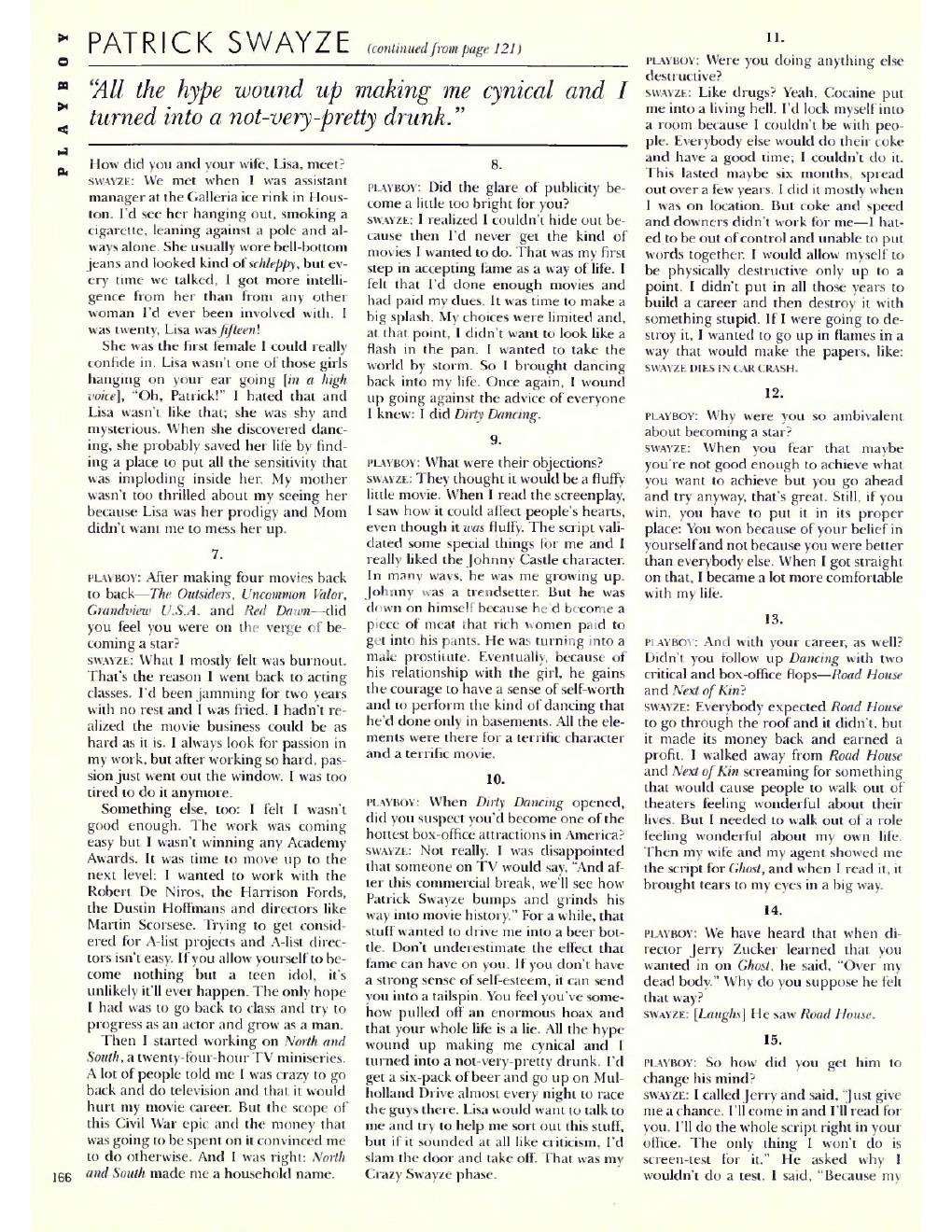 PLAYBOY

PATRICK SWAYZE (continued from page 121)

"All the hype wound up making me cynical and I turned into a not-very-pretty drunk."

How did you and your wife, Lisa, meet?

SWAYZE: We met when I was assistant manager at the Galleria ice rink in Houston. I'd see her hanging out, smoking a cigarette, leaning against a pole and always alone. She usually wore bell-bottom jeans and looked kind of schleppy, but every time we talked, I got more intelligence from her than from any other woman I'd ever been involved with. I was twenty, Lisa was fifteen!

She was the first female I could really confide in. Lisa wasn't one of those girls hanging on your ear going [in a high voice], "Oh, Patrick!" I hated that and Lisa wasn't like that; she was shy and mysterious. When she discovered dancing, she probably saved her life by finding a place to put all the sensitivity that was imploding inside her. My mother wasn't too thrilled about my seeing her because Lisa was her prodigy and Mom didn't want me to mess her up.

7.

PLAYBOY: After making four movies back to back—The Outsiders, Uncommon Valor, Grandview U.S.A. and Red Dawn—did you feel you were on the verge of becoming a star?

SWAYZE: What I mostly felt was burnout. That's the reason I went back to acting classes. I'd been jamming for two years with no rest and I was fried. I hadn't realized the movie business could be as hard as it is. I always look for passion in my work, but after working so hard, passion just went out the window. I was too tired to do it anymore.

Something else, too: I felt I wasn't good enough. The work was coming easy but I wasn't winning any Academy Awards. It was time to move up to the next level: I wanted to work with the Robert De Niros, the Harrison Fords, the Dustin Hoffmans and directors like Martin Scorsese. Trying to get considered for A-list projects and A-list directors isn't easy. If you allow yourself to become nothing but a teen idol, it's unlikely it'll ever happen. The only hope I had was to go back to class and try to progress as an actor and grow as a man.

Then I started working on North and South, a twenty-four-hour TV miniseries. A lot of people told me I was crazy to go back and do television and that it would hurt my movie career. But the scope of this Civil War epic and the money that was going to be spent on it convinced me to do otherwise. And I was right: North and South made me a household name.

8.

PLAYBOY: Did the glare of publicity become a little too bright for you?

SWAYZE: I realized I couldn't hide out because then I'd never get the kind of movies I wanted to do. That was my first step in accepting fame as a way of life. I felt that I'd done enough movies and had paid my dues. It was time to make a big splash. My choices were limited and, at that point, I didn't want to look like a flash in the pan. I wanted to take the world by storm. So I brought dancing back into my life. Once again, I wound up going against the advice of everyone I knew: I did Dirty Dancing.

9.

PLAYBOY: What were their objections?

SWAYZE: They thought it would be a fluffy little movie. When I read the screenplay, I saw how it could affect people's hearts, even though it was fluffy. The script validated some special things for me and I really liked the Johnny Castle character. In many ways, he was me growing up. Johnny was a trendsetter. But he was down on himself because he'd become a piece of meat that rich women paid to get into his pants. He was turning into a male prostitute. Eventually, because of his relationship with the girl, he gains the courage to have a sense of self-worth and to perform the kind of dancing that he'd done only in basements. All the elements were there for a terrific character and a terrific movie.

10.

PLAYBOY: When Dirty Dancing opened, did you suspect you'd become one of the hottest box-office attractions in America?

SWAYZE: Not really. I was disappointed that someone on TV would say, "And after this commercial break, we'll see how Patrick Swayze bumps and grinds his way into movie history." For a while, that stuff wanted to drive me into a beer bottle. Don't underestimate the effect that fame can have on you. If you don't have a strong sense of self-esteem, it can send you into a tailspin. You feel you've somehow pulled off an enormous hoax and that your whole life is a lie. All the hype wound up making me cynical and I turned into a not-very-pretty drunk. I'd get a six-pack of beer and go up on Mulholland Drive almost every night to race the guys there. Lisa would want to talk to me and try to help me sort out this stuff, but if it sounded at all like criticism, I'd slam the door and take off. That was my Crazy Swayze phase.

11.

PLAYBOY: Were you doing anything else destructive?

SWAYZE: Like drugs? Yeah. Cocaine put me into a living hell. I'd lock myself into a room because I couldn't be with people. Everybody else would do their coke and have a good time; I couldn't do it. This lasted maybe six months, spread out over a few years. I did it mostly when I was on location. But coke and speed and downers didn't work for me—I hated to be out of control and unable to put words together. I would allow myself to be physically destructive only up to a point. I didn't put in all those years to build a career and then destroy it with something stupid. If I were going to destroy it, I wanted to go up in flames in a way that would make the papers, like: SWAYZE DIES IN CAR CRASH.

12.

PLAYBOY: Why were you so ambivalent about becoming a star?

SWAYZE: When you fear that maybe you're not good enough to achieve what you want to achieve but you go ahead and try anyway, that's great. Still, if you win, you have to put it in its proper place: You won because of your belief in yourself and not because you were better than everybody else. When I got straight on that, I became a lot more comfortable with my life.

13.

PLAYBOY: And with your career, as well? Didn't you follow up Dancing with two critical and box-office flops—Road House and Next of Kin?

SWAYZE: Everybody expected Road House to go through the roof and it didn't, but it made its money back and earned a profit. I walked away from Road House and Next of Kin screaming for something that would cause people to walk out of theaters feeling wonderful about their lives. But I needed to walk out of a role feeling wonderful about my own life. Then my wife and my agent showed me the script for Ghost, and when I read it, it brought tears to my eyes in a big way.

14.

PLAYBOY: We have heard that when director Jerry Zucker learned that you wanted in on Ghost, he said, "Over my dead body." Why do you suppose he felt that way?

SWAYZE: [Laughs] He saw Road House.

15.

PLAYBOY: So how did you get him to change his mind?

SWAYZE: I called Jerry and said, "Just give me a chance. I'll come in and I'll read for you. I'll do the whole script right in your office. The only thing I won't do is screen-test for it." He asked why I wouldn't do a test. I said, "Because my

166